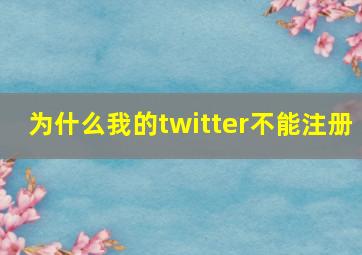 为什么我的twitter不能注册